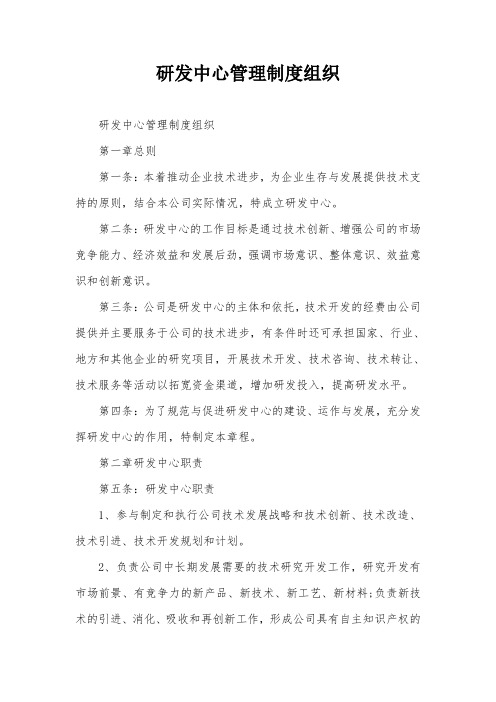 研发中心管理制度组织

研发中心管理制度组织

第一章总则

第一条：本着推动企业技术进步，为企业生存与发展提供技术支持的原则，结合本公司实际情况，特成立研发中心。

第二条：研发中心的工作目标是通过技术创新、增强公司的市场竞争能力、经济效益和发展后劲，强调市场意识、整体意识、效益意识和创新意识。

第三条：公司是研发中心的主体和依托，技术开发的经费由公司提供并主要服务于公司的技术进步，有条件时还可承担国家、行业、地方和其他企业的研究项目，开展技术开发、技术咨询、技术转让、技术服务等活动以拓宽资金渠道，增加研发投入，提高研发水平。

第四条：为了规范与促进研发中心的建设、运作与发展，充分发挥研发中心的作用，特制定本章程。

第二章研发中心职责

第五条：研发中心职责

1、参与制定和执行公司技术发展战略和技术创新、技术改造、技术引进、技术开发规划和计划。

2、负责公司中长期发展需要的技术研究开发工作，研究开发有市场前景、有竞争力的新产品、新技术、新工艺、新材料;负责新技术的引进、消化、吸收和再创新工作，形成公司具有自主知识产权的